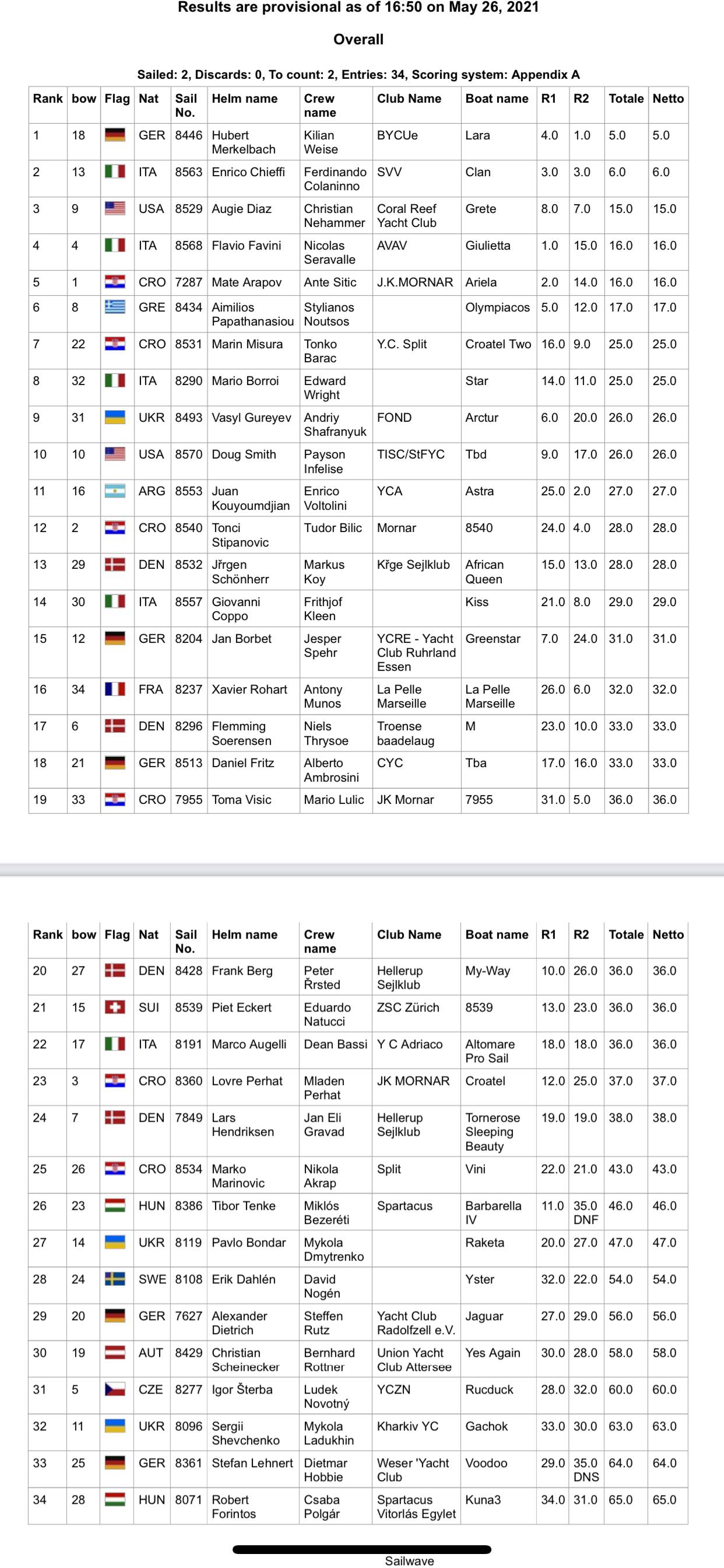 Results are provisional as of 16:50 on May 26, 2021

Overall

Sailed: 2, Discards: 0, To count: 2, Entries: 34, Scoring system: Appendix A

| Rank | bow | Flag | Nat | Sail No. | Helm name | Crew name | Club Name | Boat name | R1 | R2 | Totale | Netto |
|---|---|---|---|---|---|---|---|---|---|---|---|---|
| 1 | 18 | | GER | 8446 | Hubert Merkelbach | Kilian Weise | BYCUe | Lara | 4.0 | 1.0 | 5.0 | 5.0 |
| 2 | 13 | | ITA | 8563 | Enrico Chieffi | Ferdinando Colaninno | SVV | Clan | 3.0 | 3.0 | 6.0 | 6.0 |
| 3 | 9 | | USA | 8529 | Augie Diaz | Christian Nehammer | Coral Reef Yacht Club | Grete | 8.0 | 7.0 | 15.0 | 15.0 |
| 4 | 4 | | ITA | 8568 | Flavio Favini | Nicolas Seravalle | AVAV | Giulietta | 1.0 | 15.0 | 16.0 | 16.0 |
| 5 | 1 | | CRO | 7287 | Mate Arapov | Ante Sitic | J.K.MORNAR | Ariela | 2.0 | 14.0 | 16.0 | 16.0 |
| 6 | 8 | | GRE | 8434 | Aimilios Papathanasiou | Stylianos Noutsos | | Olympiacos | 5.0 | 12.0 | 17.0 | 17.0 |
| 7 | 22 | | CRO | 8531 | Marin Misura | Tonko Barac | Y.C. Split | Croatel Two | 16.0 | 9.0 | 25.0 | 25.0 |
| 8 | 32 | | ITA | 8290 | Mario Borroi | Edward Wright | | Star | 14.0 | 11.0 | 25.0 | 25.0 |
| 9 | 31 | | UKR | 8493 | Vasyl Gureyev | Andriy Shafranyuk | FOND | Arctur | 6.0 | 20.0 | 26.0 | 26.0 |
| 10 | 10 | | USA | 8570 | Doug Smith | Payson Infelise | TISC/StFYC | Tbd | 9.0 | 17.0 | 26.0 | 26.0 |
| 11 | 16 | | ARG | 8553 | Juan Kouyoumdjian | Enrico Voltolini | YCA | Astra | 25.0 | 2.0 | 27.0 | 27.0 |
| 12 | 2 | | CRO | 8540 | Tonci Stipanovic | Tudor Bilic | Mornar | 8540 | 24.0 | 4.0 | 28.0 | 28.0 |
| 13 | 29 | | DEN | 8532 | Jřrgen Schönherr | Markus Koy | Křge Sejlklub | African Queen | 15.0 | 13.0 | 28.0 | 28.0 |
| 14 | 30 | | ITA | 8557 | Giovanni Coppo | Frithjof Kleen | | Kiss | 21.0 | 8.0 | 29.0 | 29.0 |
| 15 | 12 | | GER | 8204 | Jan Borbet | Jesper Spehr | YCRE - Yacht Club Ruhrland Essen | Greenstar | 7.0 | 24.0 | 31.0 | 31.0 |
| 16 | 34 | | FRA | 8237 | Xavier Rohart | Antony Munos | La Pelle Marseille | La Pelle Marseille | 26.0 | 6.0 | 32.0 | 32.0 |
| 17 | 6 | | DEN | 8296 | Flemming Soerensen | Niels Thrysoe | Troense baadelaug | M | 23.0 | 10.0 | 33.0 | 33.0 |
| 18 | 21 | | GER | 8513 | Daniel Fritz | Alberto Ambrosini | CYC | Tba | 17.0 | 16.0 | 33.0 | 33.0 |
| 19 | 33 | | CRO | 7955 | Toma Visic | Mario Lulic | JK Mornar | 7955 | 31.0 | 5.0 | 36.0 | 36.0 |

| Rank | bow | Flag | Nat | Sail No. | Helm name | Crew name | Club Name | Boat name | R1 | R2 | Totale | Netto |
|---|---|---|---|---|---|---|---|---|---|---|---|---|
| 20 | 27 | | DEN | 8428 | Frank Berg | Peter Řrsted | Hellerup Sejlklub | My-Way | 10.0 | 26.0 | 36.0 | 36.0 |
| 21 | 15 | | SUI | 8539 | Piet Eckert | Eduardo Natucci | ZSC Zürich | 8539 | 13.0 | 23.0 | 36.0 | 36.0 |
| 22 | 17 | | ITA | 8191 | Marco Augelli | Dean Bassi | Y C Adriaco | Altomare Pro Sail | 18.0 | 18.0 | 36.0 | 36.0 |
| 23 | 3 | | CRO | 8360 | Lovre Perhat | Mladen Perhat | JK MORNAR | Croatel | 12.0 | 25.0 | 37.0 | 37.0 |
| 24 | 7 | | DEN | 7849 | Lars Hendriksen | Jan Eli Gravad | Hellerup Sejlklub | Tornerose Sleeping Beauty | 19.0 | 19.0 | 38.0 | 38.0 |
| 25 | 26 | | CRO | 8534 | Marko Marinovic | Nikola Akrap | Split | Vini | 22.0 | 21.0 | 43.0 | 43.0 |
| 26 | 23 | | HUN | 8386 | Tibor Tenke | Miklós Bezeréti | Spartacus | Barbarella IV | 11.0 | 35.0 DNF | 46.0 | 46.0 |
| 27 | 14 | | UKR | 8119 | Pavlo Bondar | Mykola Dmytrenko | | Raketa | 20.0 | 27.0 | 47.0 | 47.0 |
| 28 | 24 | | SWE | 8108 | Erik Dahlén | David Nogén | | Yster | 32.0 | 22.0 | 54.0 | 54.0 |
| 29 | 20 | | GER | 7627 | Alexander Dietrich | Steffen Rutz | Yacht Club Radolfzell e.V. | Jaguar | 27.0 | 29.0 | 56.0 | 56.0 |
| 30 | 19 | | AUT | 8429 | Christian Scheinecker | Bernhard Rottner | Union Yacht Club Attersee | Yes Again | 30.0 | 28.0 | 58.0 | 58.0 |
| 31 | 5 | | CZE | 8277 | Igor Šterba | Ludek Novotný | YCZN | Rucduck | 28.0 | 32.0 | 60.0 | 60.0 |
| 32 | 11 | | UKR | 8096 | Sergii Shevchenko | Mykola Ladukhin | Kharkiv YC | Gachok | 33.0 | 30.0 | 63.0 | 63.0 |
| 33 | 25 | | GER | 8361 | Stefan Lehnert | Dietmar Hobbie | Weser 'Yacht Club | Voodoo | 29.0 | 35.0 DNS | 64.0 | 64.0 |
| 34 | 28 | | HUN | 8071 | Robert Forintos | Csaba Polgár | Spartacus Vitorlás Egylet | Kuna3 | 34.0 | 31.0 | 65.0 | 65.0 |

Sailwave